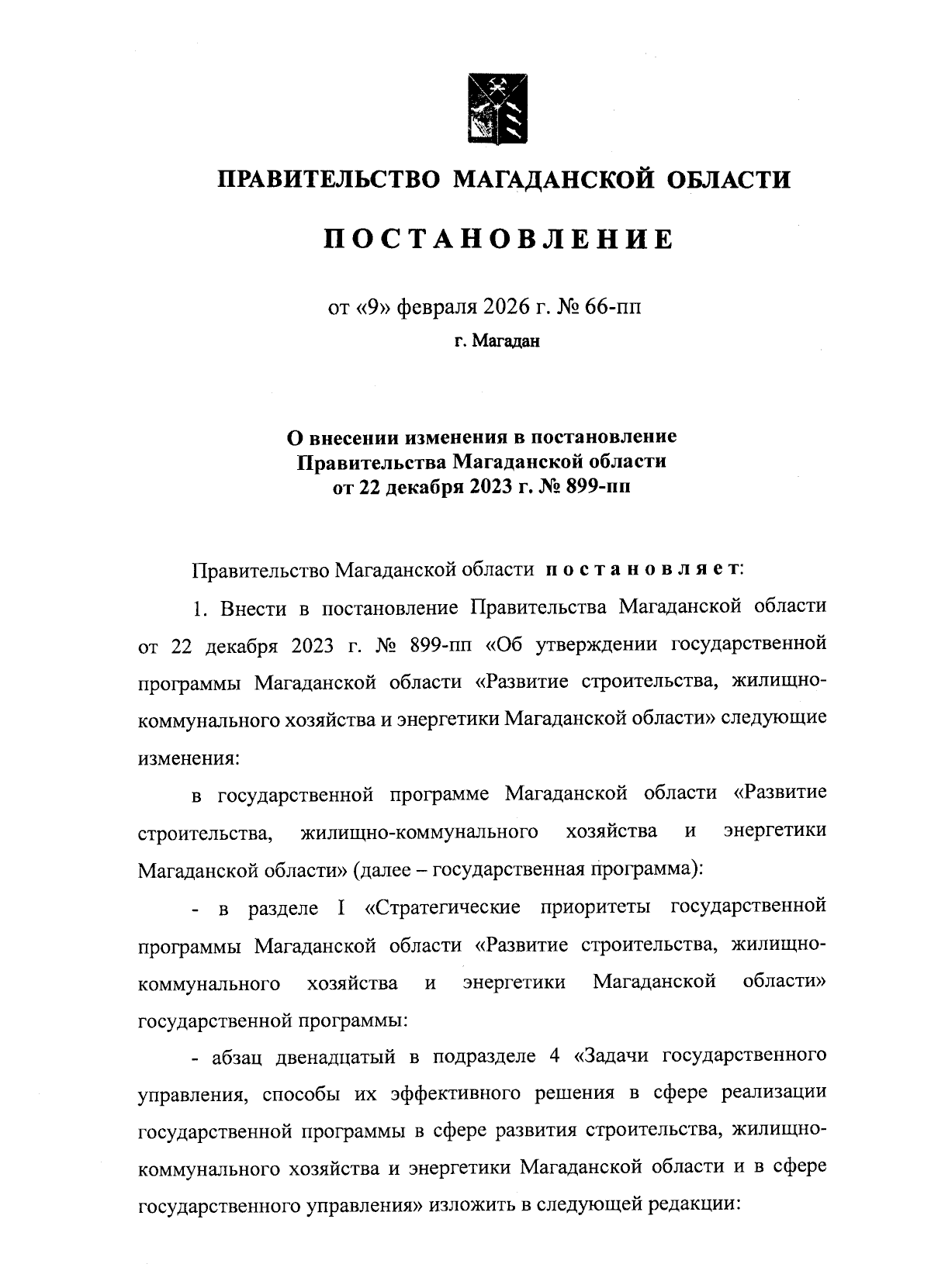 ПРАВИТЕЛЬСТВО МАГАДАНСКОЙ ОБЛАСТИ

ПОСТАНОВЛЕНИЕ

от «9» февраля 2026 г. № 66-пп

г. Магадан

О внесении изменения в постановление Правительства Магаданской области от 22 декабря 2023 г. № 899-пп

Правительство Магаданской области постановляет:

1. Внести в постановление Правительства Магаданской области от 22 декабря 2023 г. № 899-пп «Об утверждении государственной программы Магаданской области «Развитие строительства, жилищно-коммунального хозяйства и энергетики Магаданской области» следующие изменения:

в государственной программе Магаданской области «Развитие строительства, жилищно-коммунального хозяйства и энергетики Магаданской области» (далее – государственная программа):

- в разделе I «Стратегические приоритеты государственной программы Магаданской области «Развитие строительства, жилищно-коммунального хозяйства и энергетики Магаданской области» государственной программы:

- абзац двенадцатый в подразделе 4 «Задачи государственного управления, способы их эффективного решения в сфере реализации государственной программы в сфере развития строительства, жилищно-коммунального хозяйства и энергетики Магаданской области и в сфере государственного управления» изложить в следующей редакции: